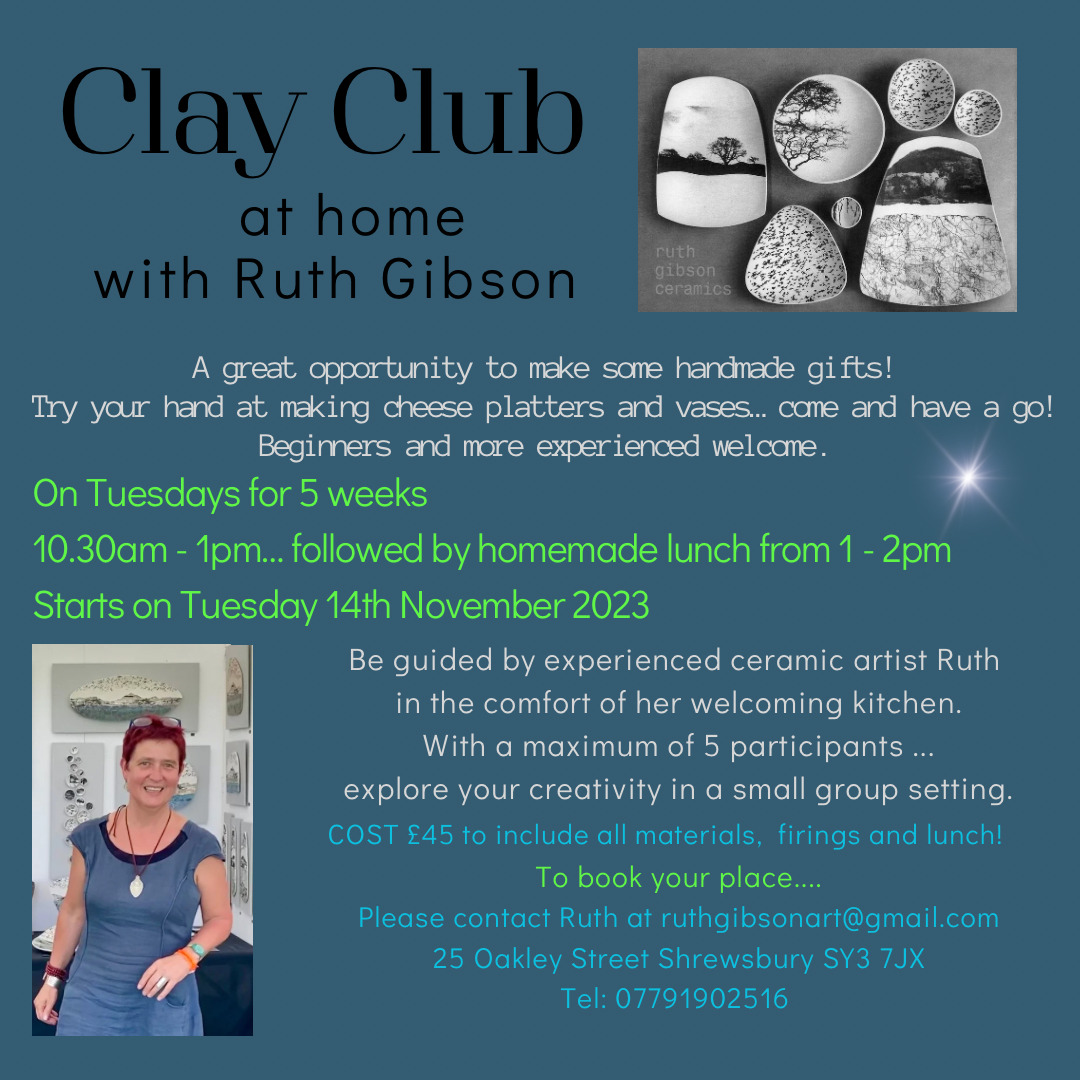 Clay Club
at home
with Ruth Gibson

ruth
gibson
ceramics

A great opportunity to make some handmade gifts!
Try your hand at making cheese platters and vases... come and have a go!
Beginners and more experienced welcome.

On Tuesdays for 5 weeks
10.30am - 1pm... followed by homemade lunch from 1 - 2pm
Starts on Tuesday 14th November 2023

Be guided by experienced ceramic artist Ruth in the comfort of her welcoming kitchen.
With a maximum of 5 participants ...
explore your creativity in a small group setting.
COST £45 to include all materials, firings and lunch!
To book your place....
Please contact Ruth at ruthgibsonart@gmail.com
25 Oakley Street Shrewsbury SY3 7JX
Tel: 07791902516